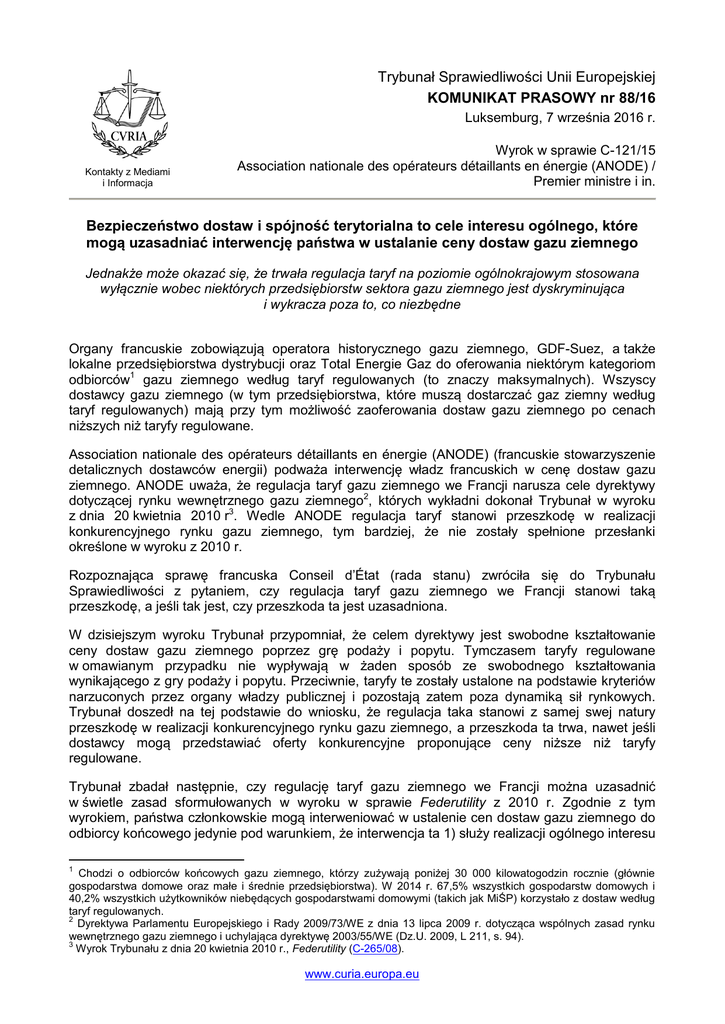 CVRIA

Kontakty z Mediami i Informacja

Trybunał Sprawiedliwości Unii Europejskiej
KOMUNIKAT PRASOWY nr 88/16
Luksemburg, 7 września 2016 r.

Wyrok w sprawie C-121/15
Association nationale des opérateurs détaillants en énergie (ANODE) / Premier ministre i in.

Bezpieczeństwo dostaw i spójność terytorialna to cele interesu ogólnego, które mogą uzasadniać interwencję państwa w ustalanie ceny dostaw gazu ziemnego

Jednakże może okazać się, że trwała regulacja taryf na poziomie ogólnokrajowym stosowana wyłącznie wobec niektórych przedsiębiorstw sektora gazu ziemnego jest dyskryminująca i wykracza poza to, co niezbędne

Organy francuskie zobowiązują operatora historycznego gazu ziemnego, GDF-Suez, a także lokalne przedsiębiorstwa dystrybucji oraz Total Energie Gaz do oferowania niektórym kategoriom odbiorców$^1$ gazu ziemnego według taryf regulowanych (to znaczy maksymalnych). Wszyscy dostawcy gazu ziemnego (w tym przedsiębiorstwa, które muszą dostarczać gaz ziemny według taryf regulowanych) mają przy tym możliwość zaoferowania dostaw gazu ziemnego po cenach niższych niż taryfy regulowane.

Association nationale des opérateurs détaillants en énergie (ANODE) (francuskie stowarzyszenie detalicznych dostawców energii) podważa interwencję władz francuskich w cenę dostaw gazu ziemnego. ANODE uważa, że regulacja taryf gazu ziemnego we Francji narusza cele dyrektywy dotyczącej rynku wewnętrznego gazu ziemnego$^2$, których wykładni dokonał Trybunał w wyroku z dnia 20 kwietnia 2010 r$^3$. Wedle ANODE regulacja taryf stanowi przeszkodę w realizacji konkurencyjnego rynku gazu ziemnego, tym bardziej, że nie zostały spełnione przesłanki określone w wyroku z 2010 r.

Rozpoznająca sprawę francuska Conseil d'État (rada stanu) zwróciła się do Trybunału Sprawiedliwości z pytaniem, czy regulacja taryf gazu ziemnego we Francji stanowi taką przeszkodę, a jeśli tak jest, czy przeszkoda ta jest uzasadniona.

W dzisiejszym wyroku Trybunał przypomniał, że celem dyrektywy jest swobodne kształtowanie ceny dostaw gazu ziemnego poprzez grę podaży i popytu. Tymczasem taryfy regulowane w omawianym przypadku nie wypływają w żaden sposób ze swobodnego kształtowania wynikającego z gry podaży i popytu. Przeciwnie, taryfy te zostały ustalone na podstawie kryteriów narzuconych przez organy władzy publicznej i pozostają zatem poza dynamiką sił rynkowych. Trybunał doszedł na tej podstawie do wniosku, że regulacja taka stanowi z samej swej natury przeszkodę w realizacji konkurencyjnego rynku gazu ziemnego, a przeszkoda ta trwa, nawet jeśli dostawcy mogą przedstawiać oferty konkurencyjne proponujące ceny niższe niż taryfy regulowane.

Trybunał zbadał następnie, czy regulację taryf gazu ziemnego we Francji można uzasadnić w świetle zasad sformułowanych w wyroku w sprawie Federutility z 2010 r. Zgodnie z tym wyrokiem, państwa członkowskie mogą interweniować w ustalenie cen dostaw gazu ziemnego do odbiorcy końcowego jedynie pod warunkiem, że interwencja ta 1) służy realizacji ogólnego interesu

$^1$ Chodzi o odbiorców końcowych gazu ziemnego, którzy zużywają poniżej 30 000 kilowatogodzin rocznie (głównie gospodarstwa domowe oraz małe i średnie przedsiębiorstwa). W 2014 r. 67,5% wszystkich gospodarstw domowych i 40,2% wszystkich użytkowników niebędących gospodarstwami domowymi (takich jak MiŚP) korzystało z dostaw według taryf regulowanych.
$^2$ Dyrektywa Parlamentu Europejskiego i Rady 2009/73/WE z dnia 13 lipca 2009 r. dotycząca wspólnych zasad rynku wewnętrznego gazu ziemnego i uchylająca dyrektywę 2003/55/WE (Dz.U. 2009, L 211, s. 94).
$^3$ Wyrok Trybunału z dnia 20 kwietnia 2010 r., Federutility (C-265/08).

www.curia.europa.eu